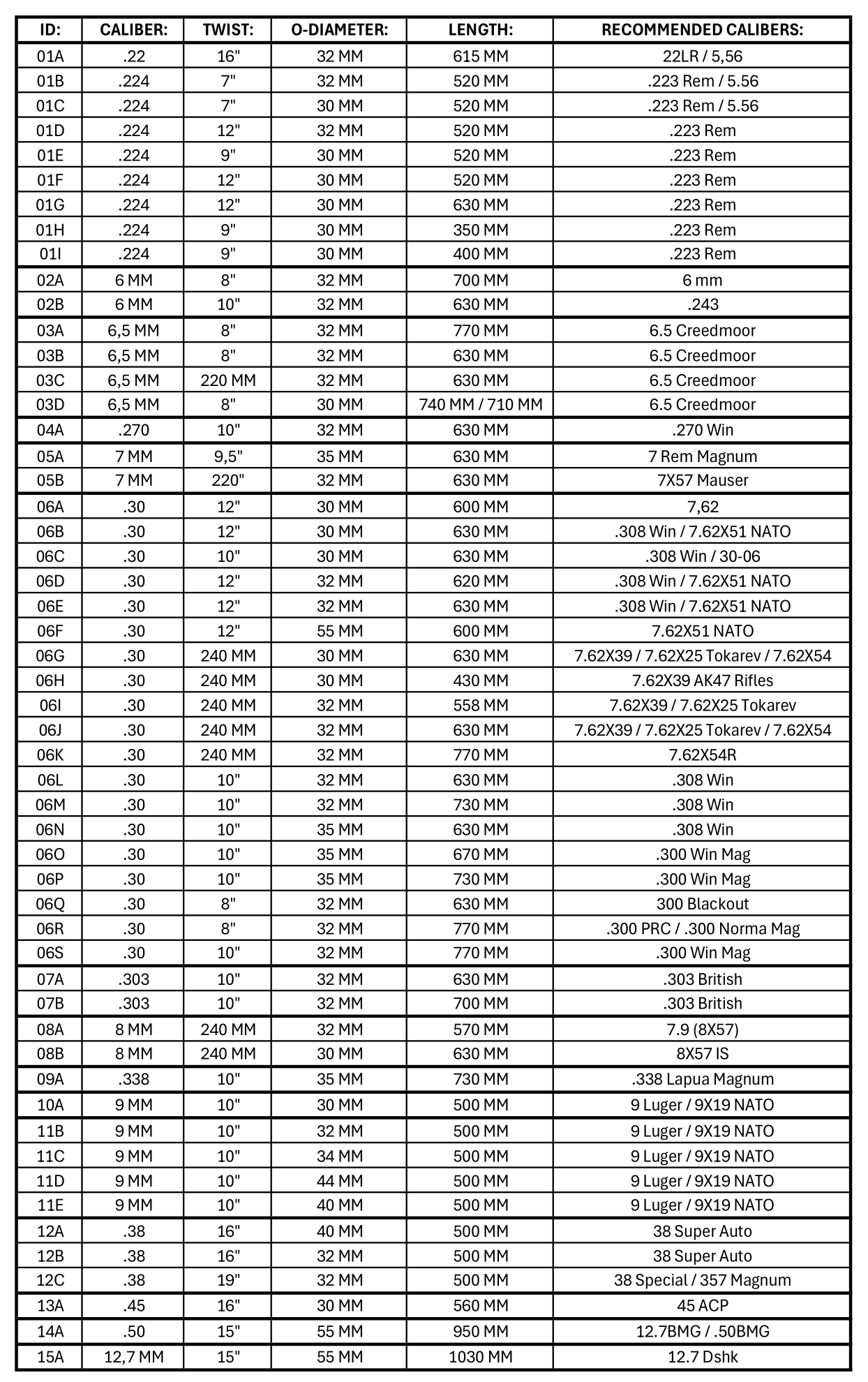 | ID: | CALIBER: | TWIST: | O-DIAMETER: | LENGTH: | RECOMMENDED CALIBERS: |
|---|---|---|---|---|---|
| 01A | .22 | 16" | 32 MM | 615 MM | 22LR / 5,56 |
| 01B | .224 | 7" | 32 MM | 520 MM | .223 Rem / 5.56 |
| 01C | .224 | 7" | 30 MM | 520 MM | .223 Rem / 5.56 |
| 01D | .224 | 12" | 32 MM | 520 MM | .223 Rem |
| 01E | .224 | 9" | 30 MM | 520 MM | .223 Rem |
| 01F | .224 | 12" | 30 MM | 520 MM | .223 Rem |
| 01G | .224 | 12" | 30 MM | 630 MM | .223 Rem |
| 01H | .224 | 9" | 30 MM | 350 MM | .223 Rem |
| 01I | .224 | 9" | 30 MM | 400 MM | .223 Rem |
| 02A | 6 MM | 8" | 32 MM | 700 MM | 6 mm |
| 02B | 6 MM | 10" | 32 MM | 630 MM | .243 |
| 03A | 6,5 MM | 8" | 32 MM | 770 MM | 6.5 Creedmoor |
| 03B | 6,5 MM | 8" | 32 MM | 630 MM | 6.5 Creedmoor |
| 03C | 6,5 MM | 220 MM | 32 MM | 630 MM | 6.5 Creedmoor |
| 03D | 6,5 MM | 8" | 30 MM | 740 MM / 710 MM | 6.5 Creedmoor |
| 04A | .270 | 10" | 32 MM | 630 MM | .270 Win |
| 05A | 7 MM | 9,5" | 35 MM | 630 MM | 7 Rem Magnum |
| 05B | 7 MM | 220" | 32 MM | 630 MM | 7X57 Mauser |
| 06A | .30 | 12" | 30 MM | 600 MM | 7,62 |
| 06B | .30 | 12" | 30 MM | 630 MM | .308 Win / 7.62X51 NATO |
| 06C | .30 | 10" | 30 MM | 630 MM | .308 Win / 30-06 |
| 06D | .30 | 12" | 32 MM | 620 MM | .308 Win / 7.62X51 NATO |
| 06E | .30 | 12" | 32 MM | 630 MM | .308 Win / 7.62X51 NATO |
| 06F | .30 | 12" | 55 MM | 600 MM | 7.62X51 NATO |
| 06G | .30 | 240 MM | 30 MM | 630 MM | 7.62X39 / 7.62X25 Tokarev / 7.62X54 |
| 06H | .30 | 240 MM | 30 MM | 430 MM | 7.62X39 AK47 Rifles |
| 06I | .30 | 240 MM | 32 MM | 558 MM | 7.62X39 / 7.62X25 Tokarev |
| 06J | .30 | 240 MM | 32 MM | 630 MM | 7.62X39 / 7.62X25 Tokarev / 7.62X54 |
| 06K | .30 | 240 MM | 32 MM | 770 MM | 7.62X54R |
| 06L | .30 | 10" | 32 MM | 630 MM | .308 Win |
| 06M | .30 | 10" | 32 MM | 730 MM | .308 Win |
| 06N | .30 | 10" | 35 MM | 630 MM | .308 Win |
| 06O | .30 | 10" | 35 MM | 670 MM | .300 Win Mag |
| 06P | .30 | 10" | 35 MM | 730 MM | .300 Win Mag |
| 06Q | .30 | 8" | 32 MM | 630 MM | 300 Blackout |
| 06R | .30 | 8" | 32 MM | 770 MM | .300 PRC / .300 Norma Mag |
| 06S | .30 | 10" | 32 MM | 770 MM | .300 Win Mag |
| 07A | .303 | 10" | 32 MM | 630 MM | .303 British |
| 07B | .303 | 10" | 32 MM | 700 MM | .303 British |
| 08A | 8 MM | 240 MM | 32 MM | 570 MM | 7.9 (8X57) |
| 08B | 8 MM | 240 MM | 30 MM | 630 MM | 8X57 IS |
| 09A | .338 | 10" | 35 MM | 730 MM | .338 Lapua Magnum |
| 10A | 9 MM | 10" | 30 MM | 500 MM | 9 Luger / 9X19 NATO |
| 11B | 9 MM | 10" | 32 MM | 500 MM | 9 Luger / 9X19 NATO |
| 11C | 9 MM | 10" | 34 MM | 500 MM | 9 Luger / 9X19 NATO |
| 11D | 9 MM | 10" | 44 MM | 500 MM | 9 Luger / 9X19 NATO |
| 11E | 9 MM | 10" | 40 MM | 500 MM | 9 Luger / 9X19 NATO |
| 12A | .38 | 16" | 40 MM | 500 MM | 38 Super Auto |
| 12B | .38 | 16" | 32 MM | 500 MM | 38 Super Auto |
| 12C | .38 | 19" | 32 MM | 500 MM | 38 Special / 357 Magnum |
| 13A | .45 | 16" | 30 MM | 560 MM | 45 ACP |
| 14A | .50 | 15" | 55 MM | 950 MM | 12.7BMG / .50BMG |
| 15A | 12,7 MM | 15" | 55 MM | 1030 MM | 12.7 Dshk |